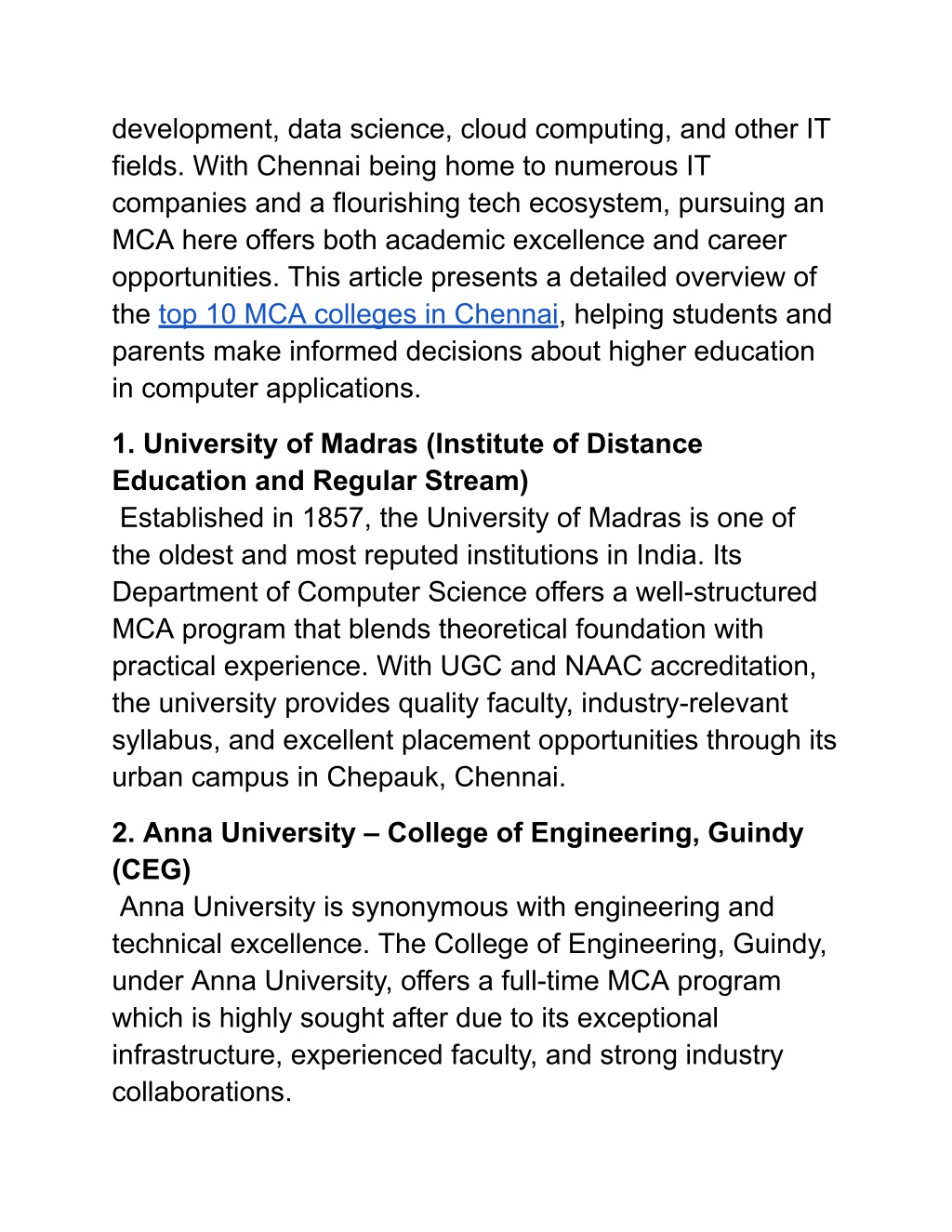 development, data science, cloud computing, and other IT fields. With Chennai being home to numerous IT companies and a flourishing tech ecosystem, pursuing an MCA here offers both academic excellence and career opportunities. This article presents a detailed overview of the top 10 MCA colleges in Chennai, helping students and parents make informed decisions about higher education in computer applications.

1. University of Madras (Institute of Distance Education and Regular Stream)
Established in 1857, the University of Madras is one of the oldest and most reputed institutions in India. Its Department of Computer Science offers a well-structured MCA program that blends theoretical foundation with practical experience. With UGC and NAAC accreditation, the university provides quality faculty, industry-relevant syllabus, and excellent placement opportunities through its urban campus in Chepauk, Chennai.

2. Anna University – College of Engineering, Guindy (CEG)
Anna University is synonymous with engineering and technical excellence. The College of Engineering, Guindy, under Anna University, offers a full-time MCA program which is highly sought after due to its exceptional infrastructure, experienced faculty, and strong industry collaborations.